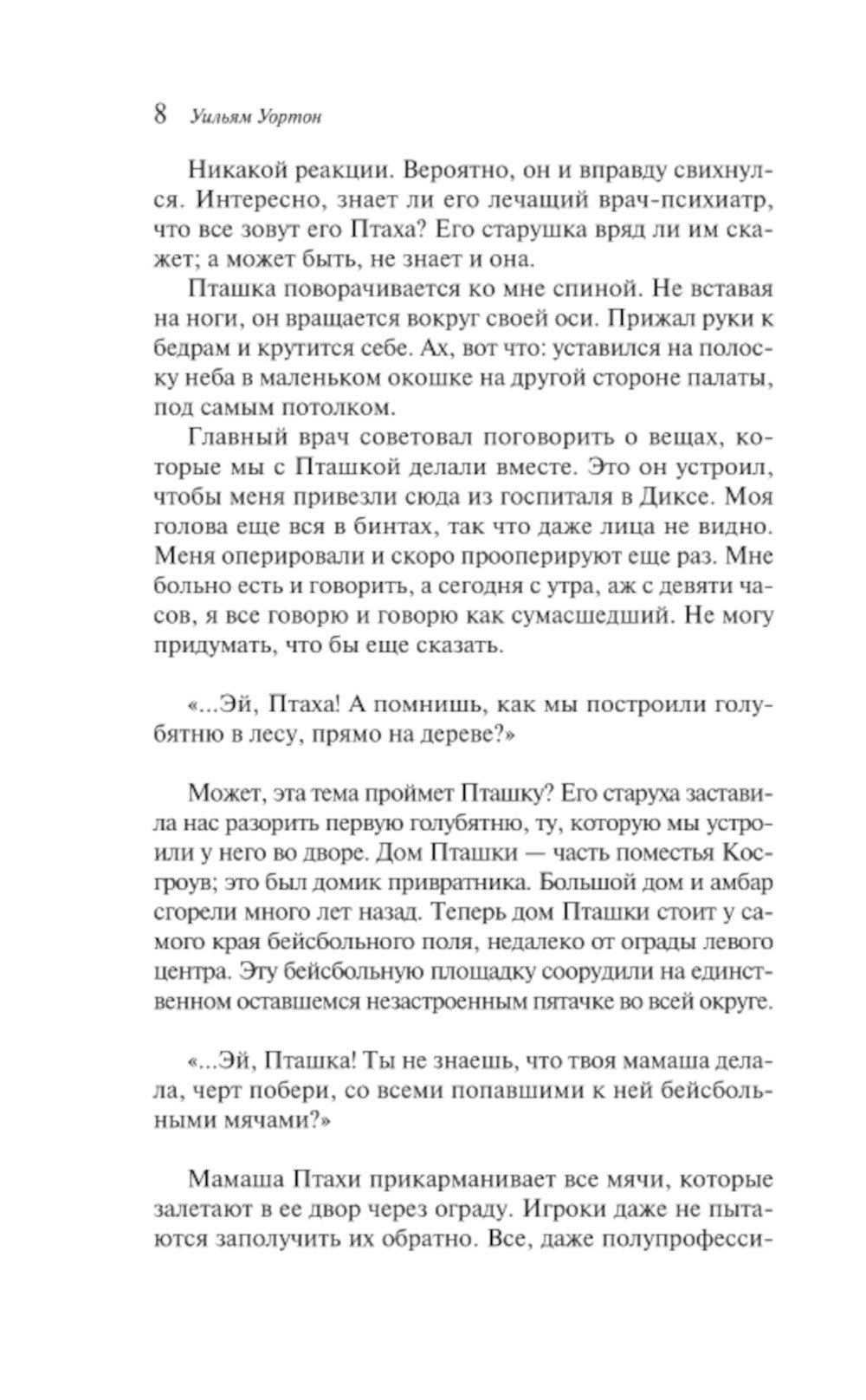 8 Уильям Уортон

Никакой реакции. Вероятно, он и вправду свихнулся. Интересно, знает ли его лечащий врач-психиатр, что все зовут его Птаха? Его старушка вряд ли им скажет; а может быть, не знает и она.

Пташка поворачивается ко мне спиной. Не вставая на ноги, он вращается вокруг своей оси. Прижал руки к бедрам и крутится себе. Ах, вот что: уставился на полоску неба в маленьком окошке на другой стороне палаты, под самым потолком.

Главный врач советовал поговорить о вещах, которые мы с Пташкой делали вместе. Это он устроил, чтобы меня привезли сюда из госпиталя в Диксе. Моя голова еще вся в бинтах, так что даже лица не видно. Меня оперировали и скоро прооперируют еще раз. Мне больно есть и говорить, а сегодня с утра, аж с девяти часов, я все говорю и говорю как сумасшедший. Не могу придумать, что бы еще сказать.

«...Эй, Птаха! А помнишь, как мы построили голубятню в лесу, прямо на дереве?»

Может, эта тема проймет Пташку? Его старуха заставила нас разорить первую голубятню, ту, которую мы устроили у него во дворе. Дом Пташки — часть поместья Косгроув; это был домик привратника. Большой дом и амбар сгорели много лет назад. Теперь дом Пташки стоит у самого края бейсбольного поля, недалеко от ограды левого центра. Эту бейсбольную площадку соорудили на единственном оставшемся незастроенным пятачке во всей округе.

«...Эй, Пташка! Ты не знаешь, что твоя мамаша делала, черт побери, со всеми попавшими к ней бейсбольными мячами?»

Мамаша Птахи прикарманивает все мячи, которые залетают в ее двор через ограду. Игроки даже не пытаются заполучить их обратно. Все, даже полупрофесси-